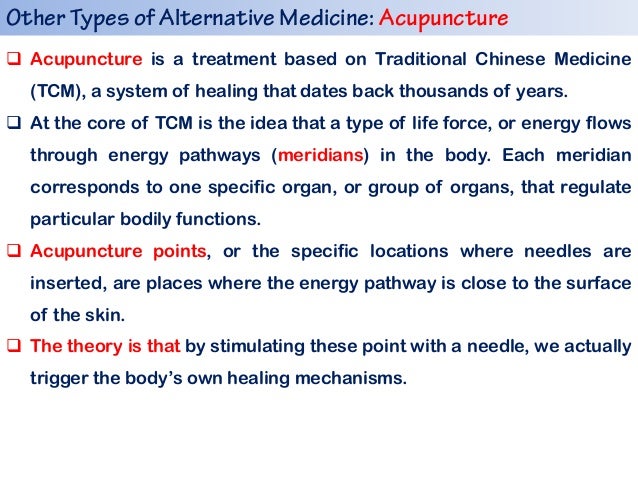 Other Types of Alternative Medicine: Acupuncture

❑ Acupuncture is a treatment based on Traditional Chinese Medicine (TCM), a system of healing that dates back thousands of years.

❑ At the core of TCM is the idea that a type of life force, or energy flows through energy pathways (meridians) in the body. Each meridian corresponds to one specific organ, or group of organs, that regulate particular bodily functions.

❑ Acupuncture points, or the specific locations where needles are inserted, are places where the energy pathway is close to the surface of the skin.

❑ The theory is that by stimulating these point with a needle, we actually trigger the body's own healing mechanisms.